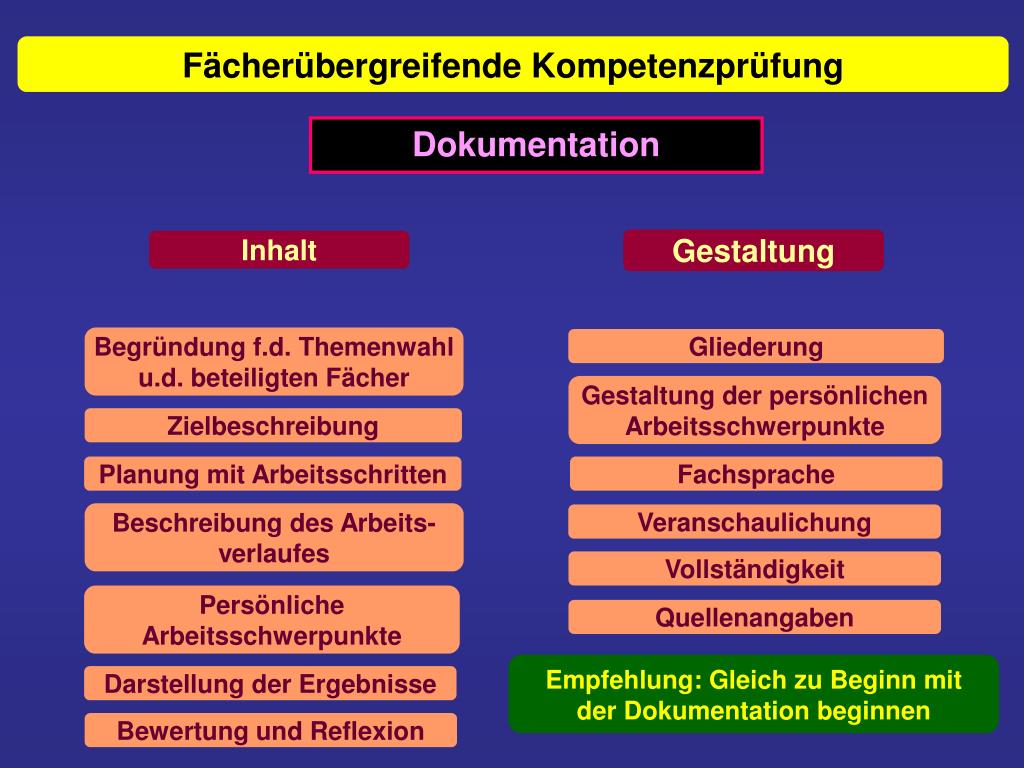 Fächerübergreifende Kompetenzprüfung

Dokumentation

Inhalt

Begründung f.d. Themenwahl u.d. beteiligten Fächer

Zielbeschreibung

Planung mit Arbeitsschritten

Beschreibung des Arbeitsverlaufes

Persönliche Arbeitsschwerpunkte

Darstellung der Ergebnisse

Bewertung und Reflexion

Gestaltung

Gliederung

Gestaltung der persönlichen Arbeitsschwerpunkte

Fachsprache

Veranschaulichung

Vollständigkeit

Quellenangaben

Empfehlung: Gleich zu Beginn mit der Dokumentation beginnen